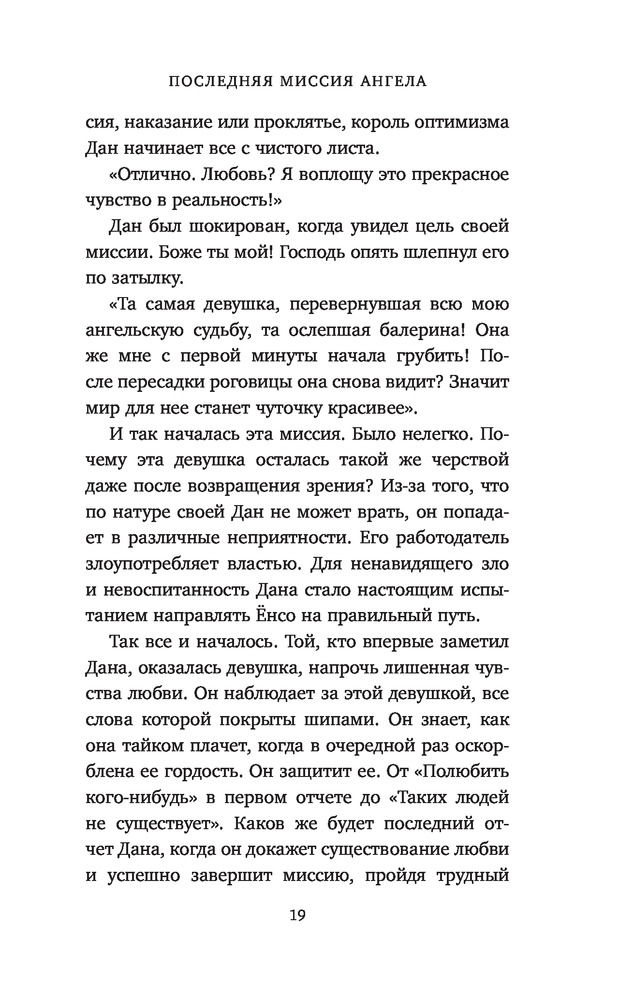 ПОСЛЕДНЯЯ МИССИЯ АНГЕЛА

сия, наказание или проклятье, король оптимизма Дан начинает все с чистого листа.

«Отлично. Любовь? Я воплощу это прекрасное чувство в реальность!»

Дан был шокирован, когда увидел цель своей миссии. Боже ты мой! Господь опять шлепнул его по затылку.

«Та самая девушка, перевернувшая всю мою ангельскую судьбу, та ослепшая балерина! Она же мне с первой минуты начала грубить! После пересадки роговицы она снова видит? Значит мир для нее станет чуточку красивее».

И так началась эта миссия. Было нелегко. Почему эта девушка осталась такой же черствой даже после возвращения зрения? Из-за того, что по натуре своей Дан не может врать, он попадает в различные неприятности. Его работодатель злоупотребляет властью. Для ненавидящего зло и невоспитанность Дана стало настоящим испытанием направлять Ёнсо на правильный путь.

Так все и началось. Той, кто впервые заметил Дана, оказалась девушка, напрочь лишенная чувства любви. Он наблюдает за этой девушкой, все слова которой покрыты шипами. Он знает, как она тайком плачет, когда в очередной раз оскорблена ее гордость. Он защитит ее. От «Полюбить кого-нибудь» в первом отчете до «Таких людей не существует». Каков же будет последний отчет Дана, когда он докажет существование любви и успешно завершит миссию, пройдя трудный

19